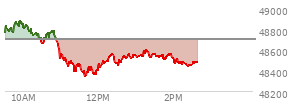 49000
48800
48600
48400
48200
10AM
12PM
2PM